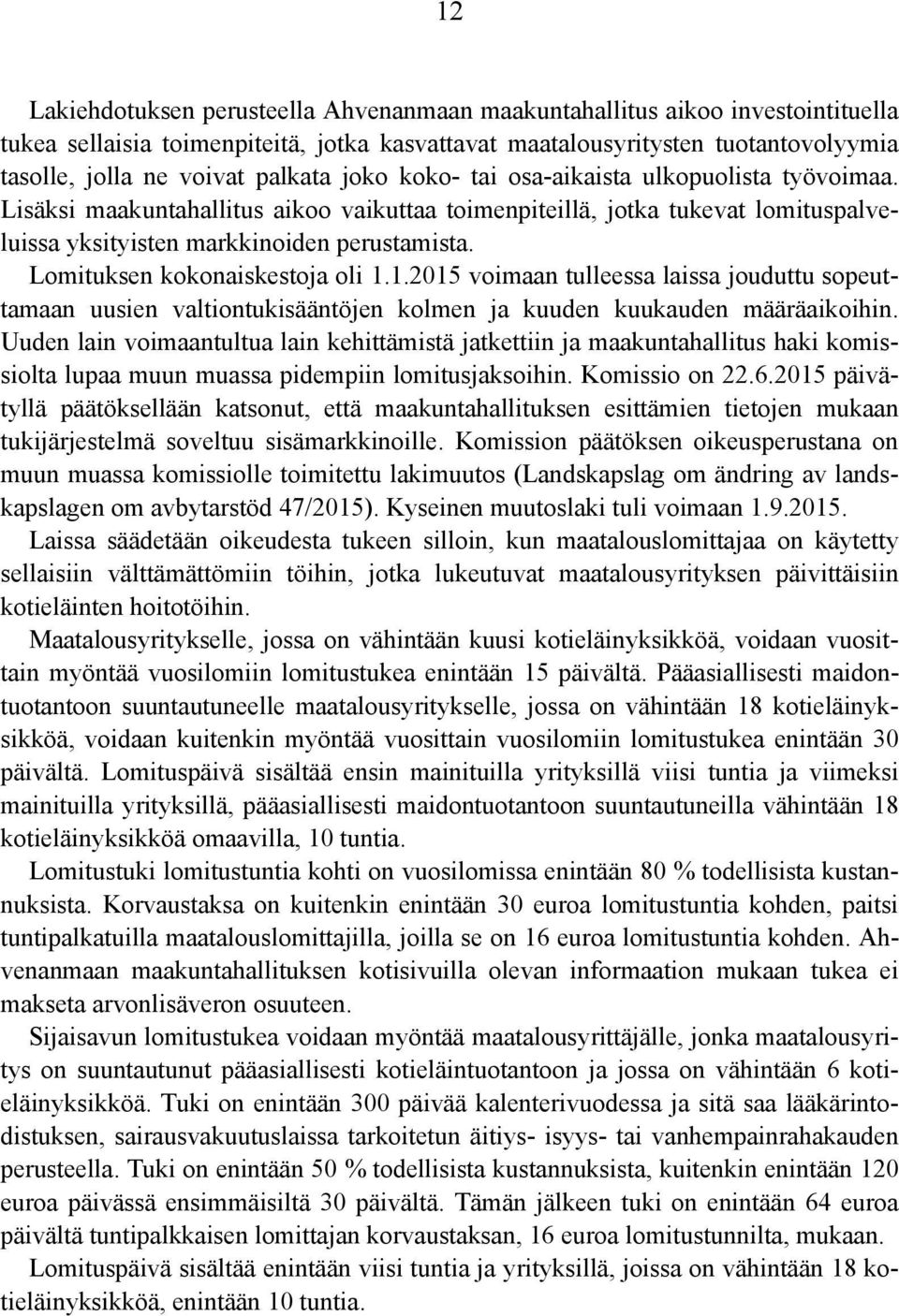 12

Lakiehdotuksen perusteella Ahvenanmaan maakuntahallitus aikoo investointituella tukea sellaisia toimenpiteitä, jotka kasvattavat maatalousyritysten tuotantovolyymia tasolle, jolla ne voivat palkata joko koko- tai osa-aikaista ulkopuolista työvoimaa. Lisäksi maakuntahallitus aikoo vaikuttaa toimenpiteillä, jotka tukevat lomituspalveluissa yksityisten markkinoiden perustamista.

Lomituksen kokonaiskestoja oli 1.1.2015 voimaan tulleessa laissa jouduttu sopeuttamaan uusien valtiontukisääntöjen kolmen ja kuuden kuukauden määräaikoihin. Uuden lain voimaantultua lain kehittämistä jatkettiin ja maakuntahallitus haki komissiolta lupaa muun muassa pidempiin lomitusjaksoihin. Komissio on 22.6.2015 päivätyllä päätöksellään katsonut, että maakuntahallituksen esittämien tietojen mukaan tukijärjestelmä soveltuu sisämarkkinoille. Komission päätöksen oikeusperustana on muun muassa komissiolle toimitettu lakimuutos (Landskapslag om ändring av landskapslagen om avbytarstöd 47/2015). Kyseinen muutoslaki tuli voimaan 1.9.2015.

Laissa säädetään oikeudesta tukeen silloin, kun maatalouslomittajaa on käytetty sellaisiin välttämättömiin töihin, jotka lukeutuvat maatalousyrityksen päivittäisiin kotieläinten hoitotöihin.

Maatalousyritykselle, jossa on vähintään kuusi kotieläinyksikköä, voidaan vuosittain myöntää vuosilomiin lomitustukea enintään 15 päivältä. Pääasiallisesti maidontuotantoon suuntautuneelle maatalousyritykselle, jossa on vähintään 18 kotieläinyksikköä, voidaan kuitenkin myöntää vuosittain vuosilomiin lomitustukea enintään 30 päivältä. Lomituspäivä sisältää ensin mainituilla yrityksillä viisi tuntia ja viimeksi mainituilla yrityksillä, pääasiallisesti maidontuotantoon suuntautuneilla vähintään 18 kotieläinyksikköä omaavilla, 10 tuntia.

Lomitustuki lomitustuntia kohti on vuosilomissa enintään 80 % todellisista kustannuksista. Korvaustaksa on kuitenkin enintään 30 euroa lomitustuntia kohden, paitsi tuntipalkatuilla maatalouslomittajilla, joilla se on 16 euroa lomitustuntia kohden. Ahvenanmaan maakuntahallituksen kotisivuilla olevan informaation mukaan tukea ei makseta arvonlisäveron osuuteen.

Sijaisavun lomitustukea voidaan myöntää maatalousyrittäjälle, jonka maatalousyritys on suuntautunut pääasiallisesti kotieläintuotantoon ja jossa on vähintään 6 kotieläinyksikköä. Tuki on enintään 300 päivää kalenterivuodessa ja sitä saa lääkärintodistuksen, sairausvakuutuslaissa tarkoitetun äitiys- isyys- tai vanhempainrahakauden perusteella. Tuki on enintään 50 % todellisista kustannuksista, kuitenkin enintään 120 euroa päivässä ensimmäisiltä 30 päivältä. Tämän jälkeen tuki on enintään 64 euroa päivältä tuntipalkkaisen lomittajan korvaustaksan, 16 euroa lomitustunnilta, mukaan.

Lomituspäivä sisältää enintään viisi tuntia ja yrityksillä, joissa on vähintään 18 kotieläinyksikköä, enintään 10 tuntia.